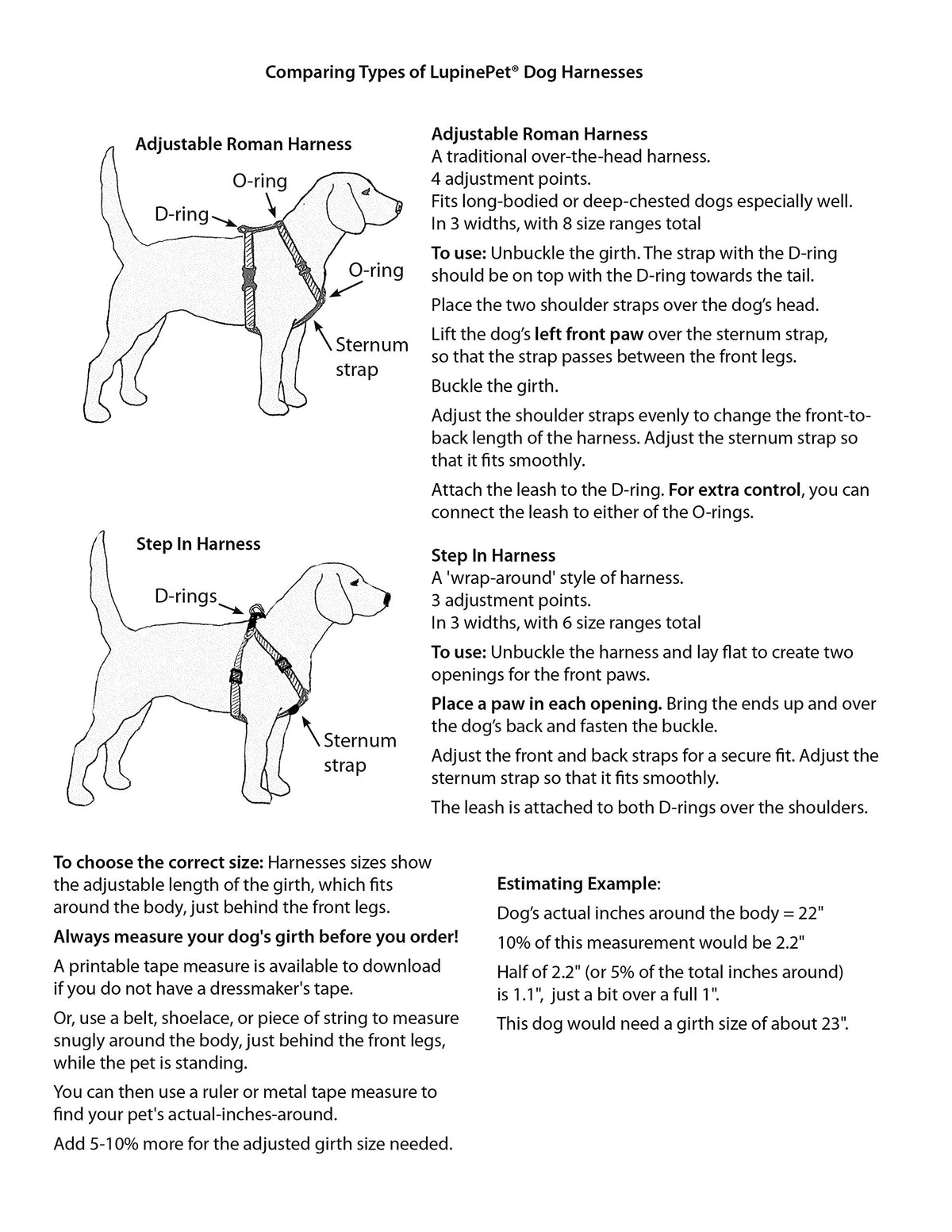 Comparing Types of LupinePet® Dog Harnesses

Adjustable Roman Harness

O-ring

D-ring

O-ring

Sternum strap

Adjustable Roman Harness
A traditional over-the-head harness.
4 adjustment points.
Fits long-bodied or deep-chested dogs especially well.
In 3 widths, with 8 size ranges total

To use: Unbuckle the girth. The strap with the D-ring should be on top with the D-ring towards the tail.

Place the two shoulder straps over the dog's head.

Lift the dog's left front paw over the sternum strap, so that the strap passes between the front legs.

Buckle the girth.

Adjust the shoulder straps evenly to change the front-to-back length of the harness. Adjust the sternum strap so that it fits smoothly.

Attach the leash to the D-ring. For extra control, you can connect the leash to either of the O-rings.

Step In Harness

D-rings

Sternum strap

Step In Harness
A 'wrap-around' style of harness.
3 adjustment points.
In 3 widths, with 6 size ranges total

To use: Unbuckle the harness and lay flat to create two openings for the front paws.

Place a paw in each opening. Bring the ends up and over the dog's back and fasten the buckle.

Adjust the front and back straps for a secure fit. Adjust the sternum strap so that it fits smoothly.

The leash is attached to both D-rings over the shoulders.

To choose the correct size: Harnesses sizes show the adjustable length of the girth, which fits around the body, just behind the front legs.

Always measure your dog's girth before you order!

A printable tape measure is available to download if you do not have a dressmaker's tape.

Or, use a belt, shoelace, or piece of string to measure snugly around the body, just behind the front legs, while the pet is standing.

You can then use a ruler or metal tape measure to find your pet's actual-inches-around.

Add 5-10% more for the adjusted girth size needed.

Estimating Example:

Dog's actual inches around the body = 22"

10% of this measurement would be 2.2"

Half of 2.2" (or 5% of the total inches around) is 1.1", just a bit over a full 1".

This dog would need a girth size of about 23".